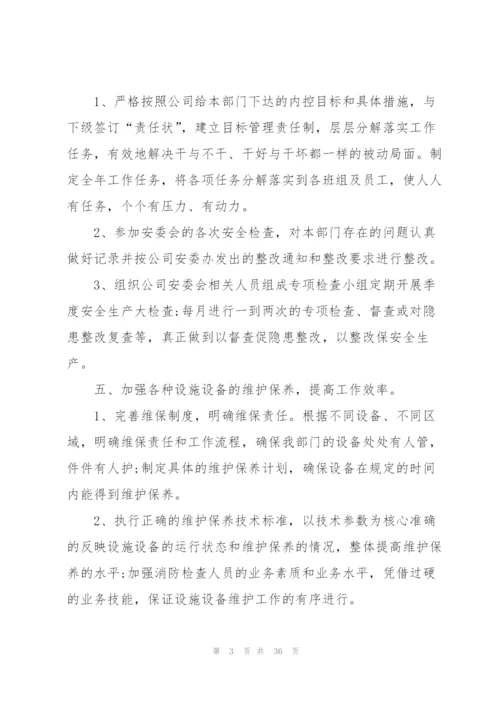 1、严格按照公司给本部门下达的内控目标和具体措施，与下级签订“责任状”，建立目标管理责任制，层层分解落实工作任务，有效地解决干与不干、干好与干坏都一样的被动局面。制定全年工作任务，将各项任务分解落实到各班组及员工，使人人有任务，个个有压力、有动力。

2、参加安委会的各次安全检查，对本部门存在的问题认真做好记录并按公司安委办发出的整改通知和整改要求进行整改。

3、组织公司安委会相关人员组成专项检查小组定期开展季度安全生产大检查;每月进行一到两次的专项检查、督查或对隐患整改复查等，真正做到以督查促隐患整改，以整改保安全生产。

五、加强各种设施设备的维护保养，提高工作效率。

1、完善维保制度，明确维保责任。根据不同设备、不同区域，明确维保责任和工作流程，确保我部门的设备处处有人管，件件有人护;制定具体的维护保养计划，确保设备在规定的时间内能得到维护保养。

2、执行正确的维护保养技术标准，以技术参数为核心准确的反映设施设备的运行状态和维护保养的情况，整体提高维护保养的水平;加强消防检查人员的业务素质和业务水平，凭借过硬的业务技能，保证设施设备维护工作的有序进行。

第 3 页 共 36 页